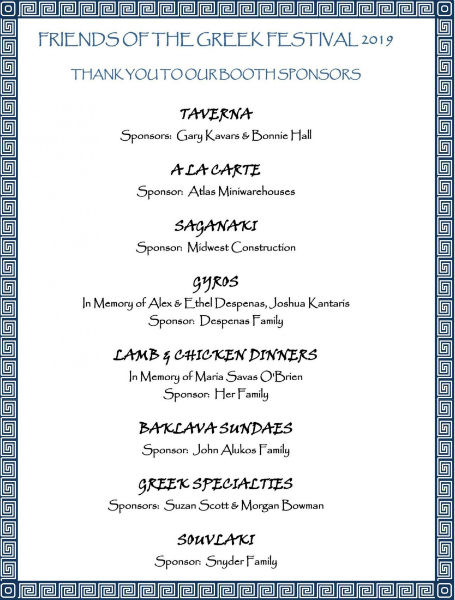 FRIENDS OF THE GREEK FESTIVAL 2019

THANK YOU TO OUR BOOTH SPONSORS

TAVERNA
Sponsors: Gary Kavars & Bonnie Hall

A LA CARTE
Sponsor: Atlas Miniwarehouses

SAGANAKI
Sponsor: Midwest Construction

GYROS
In Memory of Alex & Ethel Despenas, Joshua Kantaris
Sponsor: Despenas Family

LAMB & CHICKEN DINNERS
In Memory of Maria Savas O'Brien
Sponsor: Her Family

BAKLAVA SUNDAES
Sponsor: John Alukos Family

GREEK SPECIALTIES
Sponsors: Suzan Scott & Morgan Bowman

SOUVLAKI
Sponsor: Snyder Family